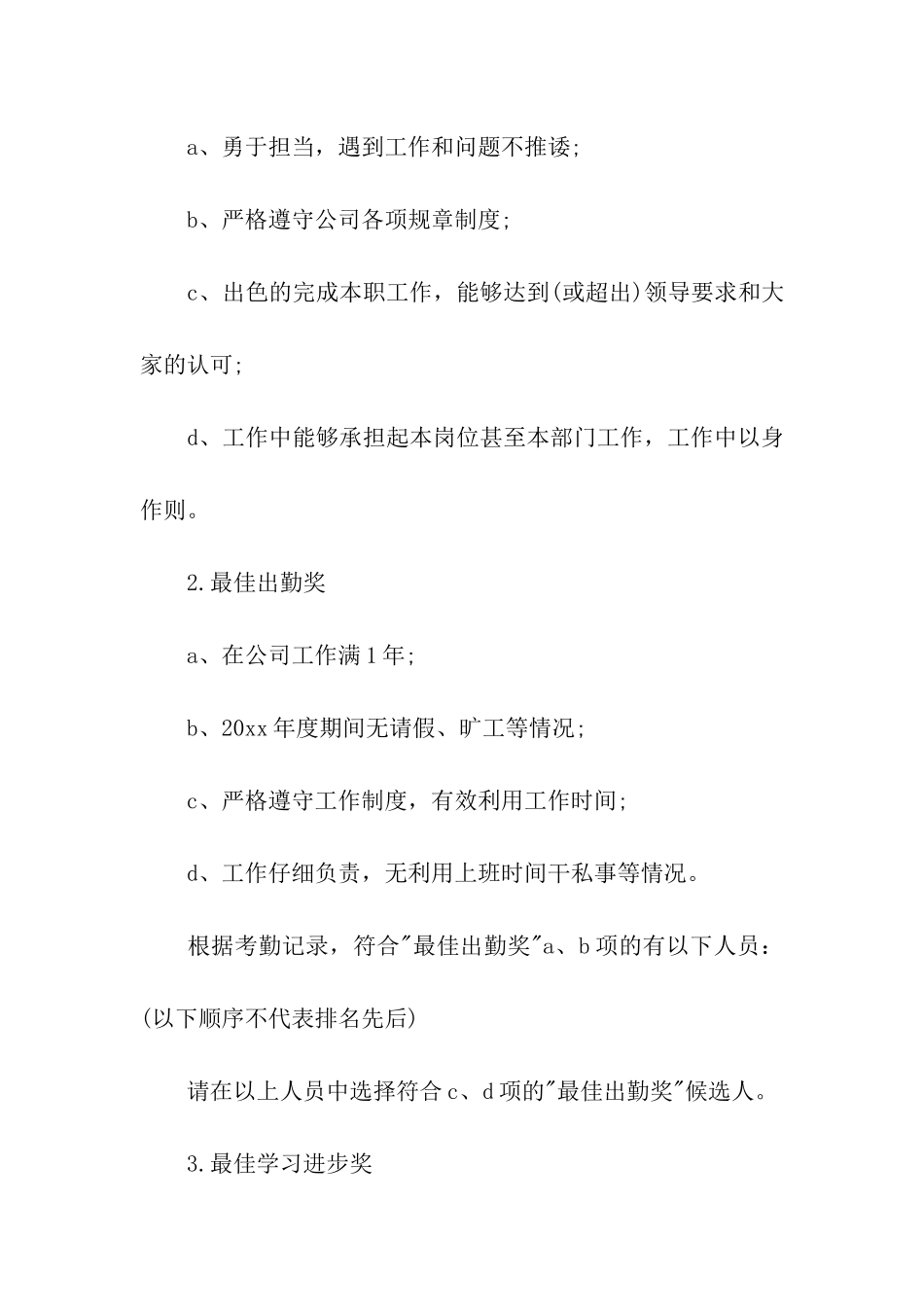 a、勇于担当，遇到工作和问题不推诿;

b、严格遵守公司各项规章制度;

c、出色的完成本职工作，能够达到(或超出)领导要求和大家的认可;

d、工作中能够承担起本岗位甚至本部门工作，工作中以身作则。

2.最佳出勤奖

a、在公司工作满1年;

b、20xx年度期间无请假、旷工等情况;

c、严格遵守工作制度，有效利用工作时间;

d、工作仔细负责，无利用上班时间干私事等情况。

根据考勤记录，符合"最佳出勤奖"a、b项的有以下人员：(以下顺序不代表排名先后)

请在以上人员中选择符合c、d项的"最佳出勤奖"候选人。

3.最佳学习进步奖